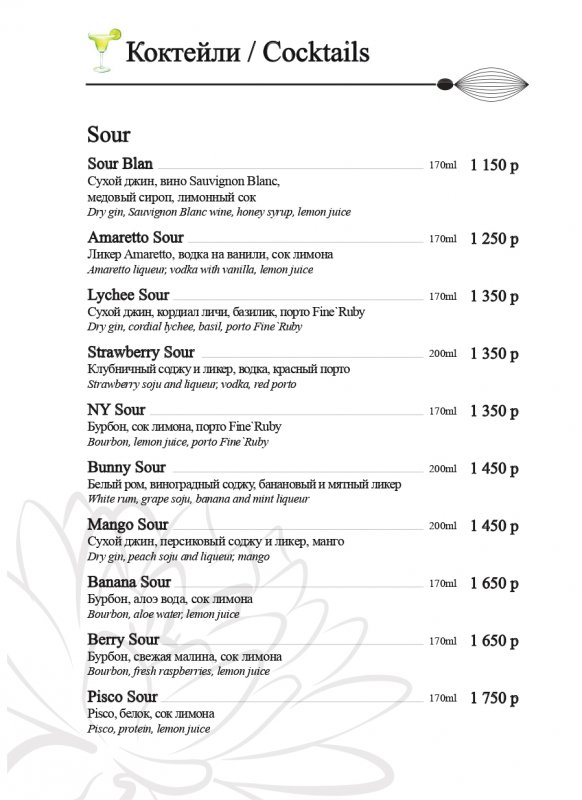 Коктейли / Cocktails

Sour

Sour Blan 170ml 1 150 р
Сухой джин, вино Sauvignon Blanc, медовый сироп, лимонный сок
Dry gin, Sauvignon Blanc wine, honey syrup, lemon juice

Amaretto Sour 170ml 1 250 р
Ликер Amaretto, водка на ванили, сок лимона
Amaretto liqueur, vodka with vanilla, lemon juice

Lychee Sour 170ml 1 350 р
Сухой джин, кордиал личи, базилик, порто Fine`Ruby
Dry gin, cordial lychee, basil, porto Fine`Ruby

Strawberry Sour 200ml 1 350 р
Клубничный соджу и ликер, водка, красный порто
Strawberry soju and liqueur, vodka, red porto

NY Sour 170ml 1 350 р
Бурбон, сок лимона, порто Fine`Ruby
Bourbon, lemon juice, porto Fine`Ruby

Bunny Sour 200ml 1 450 р
Белый ром, виноградный соджу, банановый и мятный ликер
White rum, grape soju, banana and mint liqueur

Mango Sour 200ml 1 450 р
Сухой джин, персиковый соджу и ликер, манго
Dry gin, peach soju and liqueur, mango

Banana Sour 170ml 1 650 р
Бурбон, алоэ вода, сок лимона
Bourbon, aloe water, lemon juice

Berry Sour 170ml 1 650 р
Бурбон, свежая малина, сок лимона
Bourbon, fresh raspberries, lemon juice

Pisco Sour 170ml 1 750 р
Pisco, белок, сок лимона
Pisco, protein, lemon juice